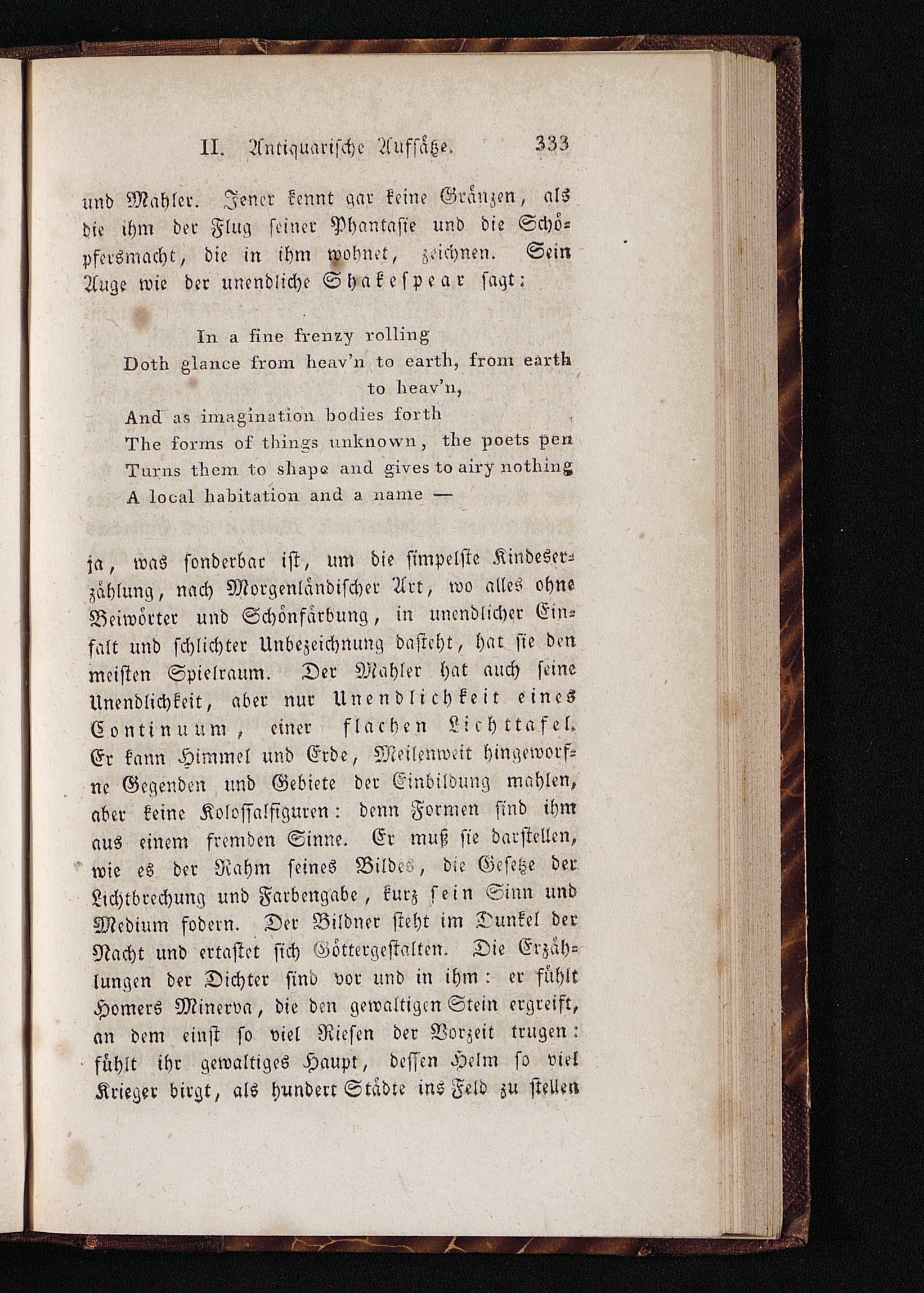 II. Antiquarische Aufsätze. 333

und Mahler. Jener kennt gar keine Gränzen, als die ihm der Flug seiner Phantasie und die Schöpfersmacht, die in ihm wohnet, zeichnen. Sein Auge wie der unendliche Shakespear sagt:

In a fine frenzy rolling
Doth glance from heav'n to earth, from earth to heav'n,
And as imagination bodies forth
The forms of things unknown, the poets pen
Turns them to shape and gives to airy nothing
A local habitation and a name —

ja, was sonderbar ist, um die simpelste Kindeserzählung, nach Morgenländischer Art, wo alles ohne Beiwörter und Schönfärbung, in unendlicher Einfalt und schlichter Unbezeichnung dasteht, hat sie den meisten Spielraum. Der Mahler hat auch seine Unendlichkeit, aber nur Unendlichkeit eines Continuum, einer flachen Lichttafel. Er kann Himmel und Erde, Meilenweit hingeworfne Gegenden und Gebiete der Einbildung mahlen, aber keine Kolossalfiguren: denn Formen sind ihm aus einem fremden Sinne. Er muß sie darstellen, wie es der Rahm seines Bildes, die Gesetze der Lichtbrechung und Farbengabe, kurz sein Sinn und Medium fodern. Der Bildner steht im Dunkel der Nacht und ertastet sich Göttergestalten. Die Erzählungen der Dichter sind vor und in ihm: er fühlt Homers Minerva, die den gewaltigen Stein ergreift, an dem einst so viel Riesen der Vorzeit trugen: fühlt ihr gewaltiges Haupt, dessen Helm so viel Krieger birgt, als hundert Städte ins Feld zu stellen